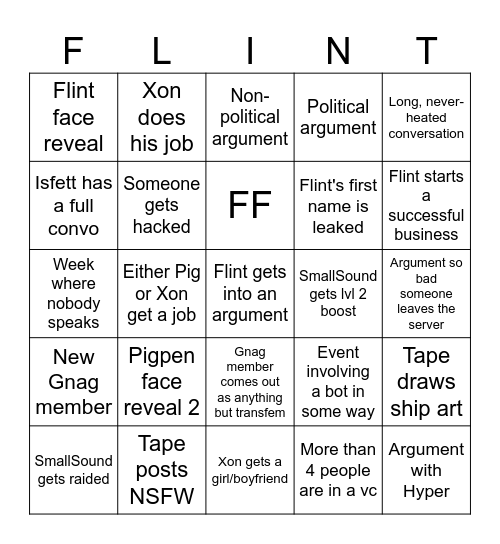 | F | L | I | N | T |
|---|---|---|---|---|
| Flint face reveal | Xon does his job | Non-political argument | Political argument | Long, never-heated conversation |
| Isfett has a full convo | Someone gets hacked | FF | Flint's first name is leaked | Flint starts a successful business |
| Week where nobody speaks | Either Pig or Xon get a job | Flint gets into an argument | SmallSound gets lvl 2 boost | Argument so bad someone leaves the server |
| New Gnag member | Pigpen face reveal 2 | Gnag member comes out as anything but transfem | Event involving a bot in some way | Tape draws ship art |
| SmallSound gets raided | Tape posts NSFW | Xon gets a girl/boyfriend | More than 4 people are in a vc | Argument with Hyper |